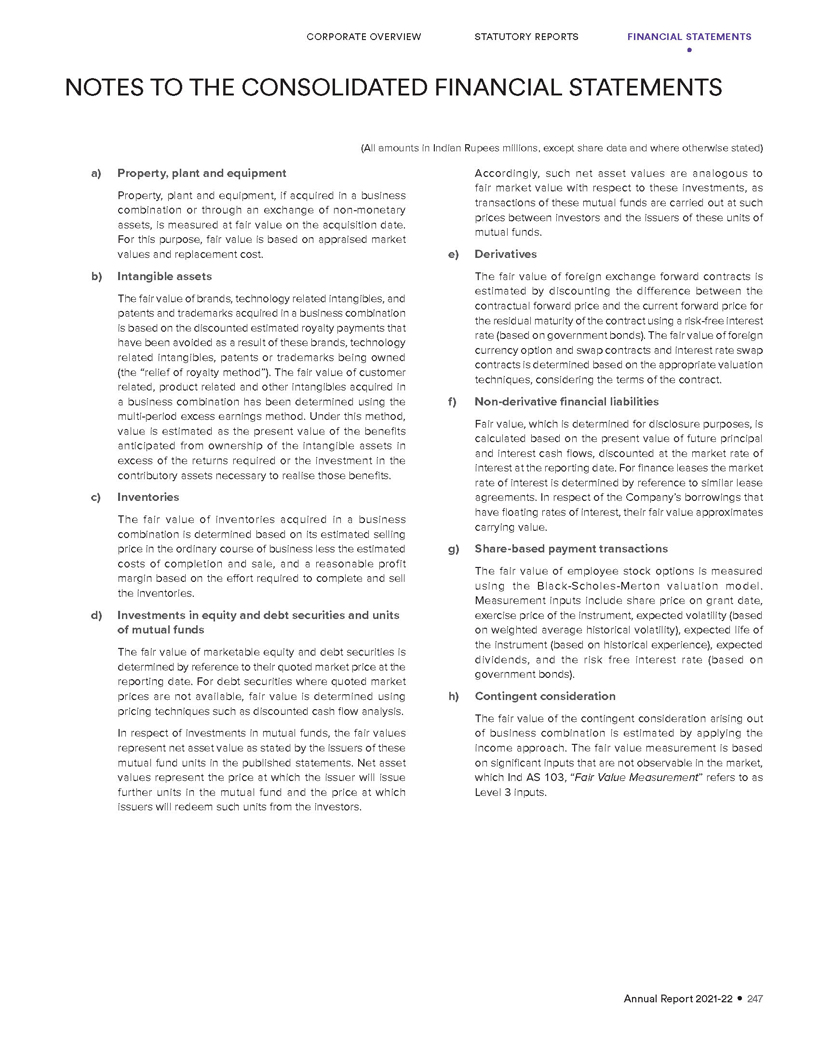 CORPORATE OVERVIEW STATUTORY REPORTS FINANCIAL STATEMENTS

NOTES TO THE CONSOLIDATED FINANCIAL STATEMENTS

(All amounts in Indian Rupees millions, except share data and where otherwise stated)

a) Property, plant and equipment

Property, plant and equipment, if acquired in a business combination or through an exchange of non-monetary assets, is measured at fair value on the acquisition date. For this purpose, fair value is based on appraised market values and replacement cost.

b) Intangible assets

The fair value of brands, technology related intangibles, and patents and trademarks acquired in a business combination is based on the discounted estimated royalty payments that have been avoided as a result of these brands, technology related intangibles, patents or trademarks being owned (the "relief of royalty method"). The fair value of customer related, product related and other intangibles acquired in a business combination has been determined using the multi-period excess earnings method. Under this method, value is estimated as the present value of the benefits anticipated from ownership of the intangible assets in excess of the returns required or the investment in the contributory assets necessary to realise those benefits.

c) Inventories

The fair value of inventories acquired in a business combination is determined based on its estimated selling price in the ordinary course of business less the estimated costs of completion and sale, and a reasonable profit margin based on the effort required to complete and sell the inventories.

d) Investments in equity and debt securities and units of mutual funds

The fair value of marketable equity and debt securities is determined by reference to their quoted market price at the reporting date. For debt securities where quoted market prices are not available, fair value is determined using pricing techniques such as discounted cash flow analysis.

In respect of investments in mutual funds, the fair values represent net asset value as stated by the issuers of these mutual fund units in the published statements. Net asset values represent the price at which the issuer will issue further units in the mutual fund and the price at which issuers will redeem such units from the investors.

Accordingly, such net asset values are analogous to fair market value with respect to these investments, as transactions of these mutual funds are carried out at such prices between investors and the issuers of these units of mutual funds.

e) Derivatives

The fair value of foreign exchange forward contracts is estimated by discounting the difference between the contractual forward price and the current forward price for the residual maturity of the contract using a risk-free interest rate (based on government bonds). The fair value of foreign currency option and swap contracts and interest rate swap contracts is determined based on the appropriate valuation techniques, considering the terms of the contract.

f) Non-derivative financial liabilities

Fair value, which is determined for disclosure purposes, is calculated based on the present value of future principal and interest cash flows, discounted at the market rate of interest at the reporting date. For finance leases the market rate of interest is determined by reference to similar lease agreements. In respect of the Company's borrowings that have floating rates of interest, their fair value approximates carrying value.

g) Share-based payment transactions

The fair value of employee stock options is measured using the Black-Scholes-Merton valuation model. Measurement inputs include share price on grant date, exercise price of the instrument, expected volatility (based on weighted average historical volatility), expected life of the instrument (based on historical experience), expected dividends, and the risk free interest rate (based on government bonds).

h) Contingent consideration

The fair value of the contingent consideration arising out of business combination is estimated by applying the income approach. The fair value measurement is based on significant inputs that are not observable in the market, which Ind AS 103, "Fair Value Measurement" refers to as Level 3 inputs.

Annual Report 2021-22 • 247